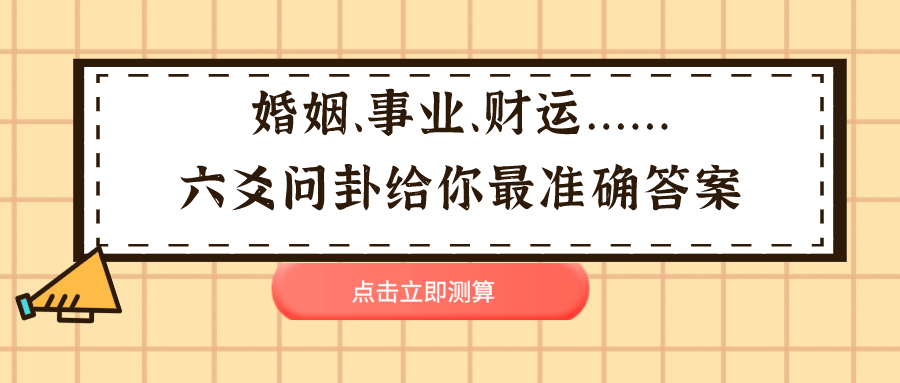 婚姻、事业、财运……
六爻问卦给你最准确答案

点击立即测算